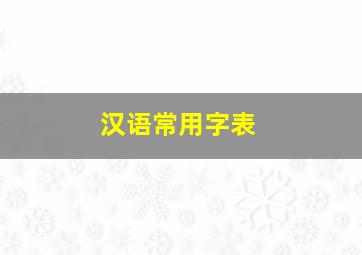 汉语常用字表